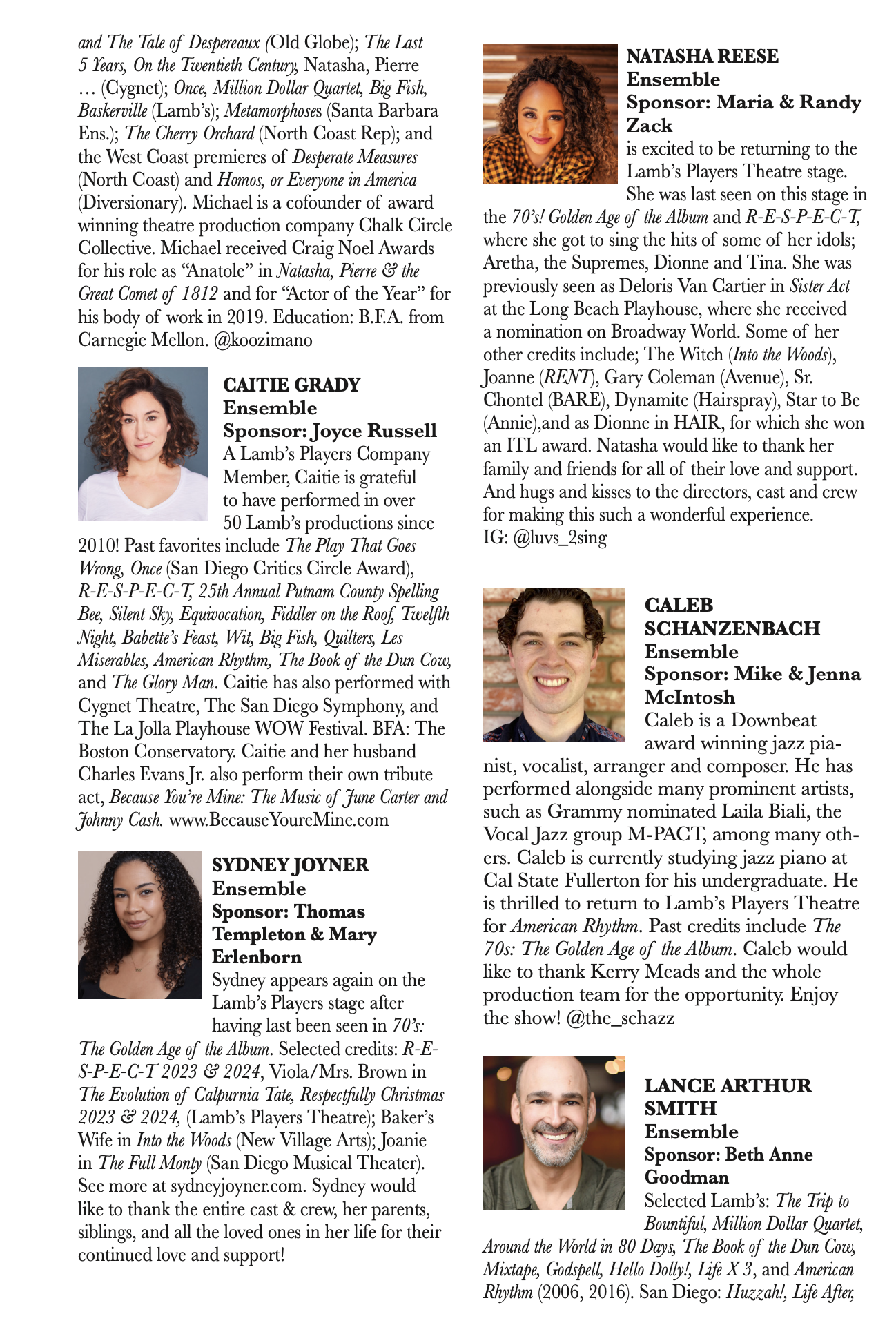 and The Tale of Despereaux (Old Globe); The Last 5 Years, On the Twentieth Century, Natasha, Pierre … (Cygnet); Once, Million Dollar Quartet, Big Fish, Baskerville (Lamb's); Metamorphoses (Santa Barbara Ens.); The Cherry Orchard (North Coast Rep); and the West Coast premieres of Desperate Measures (North Coast) and Homos, or Everyone in America (Diversionary). Michael is a cofounder of award winning theatre production company Chalk Circle Collective. Michael received Craig Noel Awards for his role as "Anatole" in Natasha, Pierre & the Great Comet of 1812 and for "Actor of the Year" for his body of work in 2019. Education: B.F.A. from Carnegie Mellon. @koozimano

CAITIE GRADY
Ensemble
Sponsor: Joyce Russell
A Lamb's Players Company Member, Caitie is grateful to have performed in over 50 Lamb's productions since 2010! Past favorites include The Play That Goes Wrong, Once (San Diego Critics Circle Award), R-E-S-P-E-C-T, 25th Annual Putnam County Spelling Bee, Silent Sky, Equivocation, Fiddler on the Roof, Twelfth Night, Babette's Feast, Wit, Big Fish, Quilters, Les Miserables, American Rhythm, The Book of the Dun Cow, and The Glory Man. Caitie has also performed with Cygnet Theatre, The San Diego Symphony, and The La Jolla Playhouse WOW Festival. BFA: The Boston Conservatory. Caitie and her husband Charles Evans Jr. also perform their own tribute act, Because You're Mine: The Music of June Carter and Johnny Cash. www.BecauseYoureMine.com

SYDNEY JOYNER
Ensemble
Sponsor: Thomas Templeton & Mary Erlenborn
Sydney appears again on the Lamb's Players stage after having last been seen in 70's: The Golden Age of the Album. Selected credits: R-E-S-P-E-C-T 2023 & 2024, Viola/Mrs. Brown in The Evolution of Calpurnia Tate, Respectfully Christmas 2023 & 2024, (Lamb's Players Theatre); Baker's Wife in Into the Woods (New Village Arts); Joanie in The Full Monty (San Diego Musical Theater). See more at sydneyjoyner.com. Sydney would like to thank the entire cast & crew, her parents, siblings, and all the loved ones in her life for their continued love and support!

NATASHA REESE
Ensemble
Sponsor: Maria & Randy Zack
is excited to be returning to the Lamb's Players Theatre stage. She was last seen on this stage in the 70's! Golden Age of the Album and R-E-S-P-E-C-T, where she got to sing the hits of some of her idols; Aretha, the Supremes, Dionne and Tina. She was previously seen as Deloris Van Cartier in Sister Act at the Long Beach Playhouse, where she received a nomination on Broadway World. Some of her other credits include; The Witch (Into the Woods), Joanne (RENT), Gary Coleman (Avenue), Sr. Chontel (BARE), Dynamite (Hairspray), Star to Be (Annie),and as Dionne in HAIR, for which she won an ITL award. Natasha would like to thank her family and friends for all of their love and support. And hugs and kisses to the directors, cast and crew for making this such a wonderful experience.
IG: @luvs_2sing

CALEB SCHANZENBACH
Ensemble
Sponsor: Mike & Jenna McIntosh
Caleb is a Downbeat award winning jazz pianist, vocalist, arranger and composer. He has performed alongside many prominent artists, such as Grammy nominated Laila Biali, the Vocal Jazz group M-PACT, among many others. Caleb is currently studying jazz piano at Cal State Fullerton for his undergraduate. He is thrilled to return to Lamb's Players Theatre for American Rhythm. Past credits include The 70s: The Golden Age of the Album. Caleb would like to thank Kerry Meads and the whole production team for the opportunity. Enjoy the show! @the_schazz

LANCE ARTHUR SMITH
Ensemble
Sponsor: Beth Anne Goodman
Selected Lamb's: The Trip to Bountiful, Million Dollar Quartet, Around the World in 80 Days, The Book of the Dun Cow, Mixtape, Godspell, Hello Dolly!, Life X 3, and American Rhythm (2006, 2016). San Diego: Huzzah!, Life After,